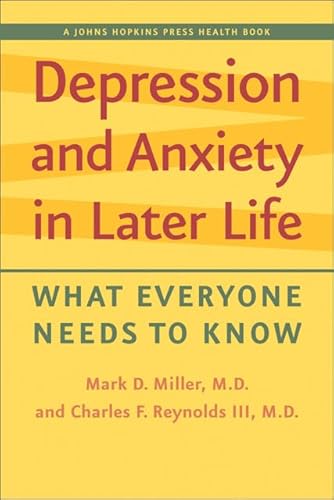 A JOHNS HOPKINS PRESS HEALTH BOOK

Depression and Anxiety in Later Life

WHAT EVERYONE NEEDS TO KNOW

Mark D. Miller, M.D.
and Charles F. Reynolds III, M.D.